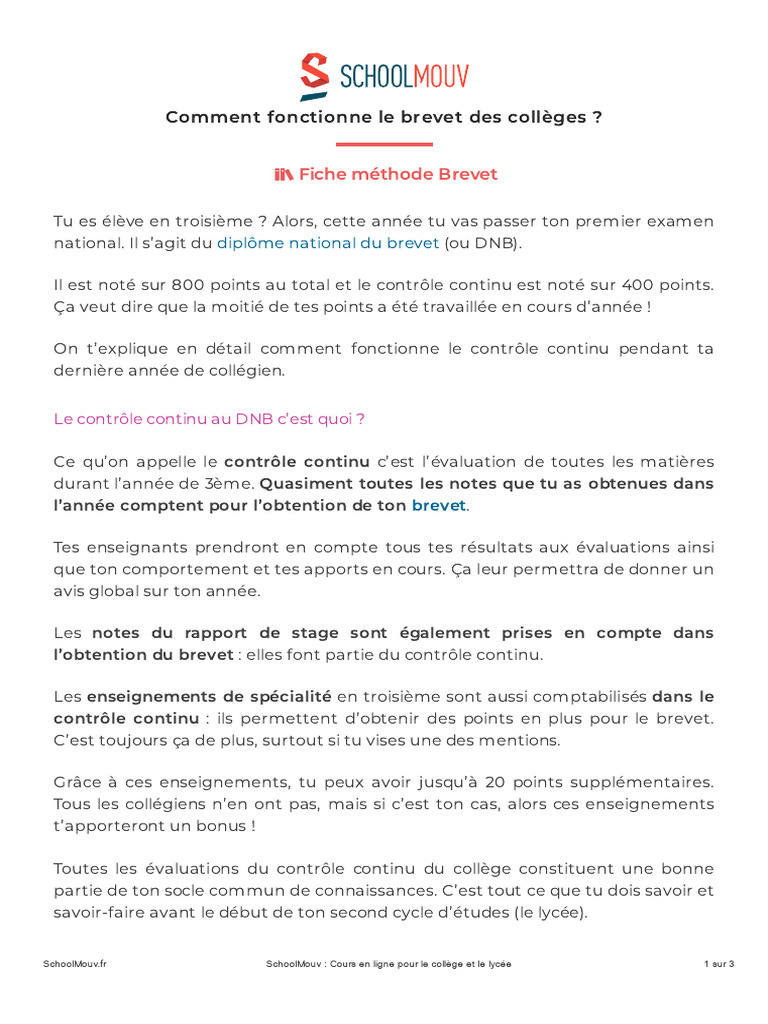 SCHOOLMOUV

Comment fonctionne le brevet des collèges ?

Fiche méthode Brevet

Tu es élève en troisième ? Alors, cette année tu vas passer ton premier examen national. Il s'agit du diplôme national du brevet (ou DNB).

Il est noté sur 800 points au total et le contrôle continu est noté sur 400 points. Ça veut dire que la moitié de tes points a été travaillée en cours d'année !

On t'explique en détail comment fonctionne le contrôle continu pendant ta dernière année de collégien.

Le contrôle continu au DNB c'est quoi ?

Ce qu'on appelle le contrôle continu c'est l'évaluation de toutes les matières durant l'année de 3ème. Quasiment toutes les notes que tu as obtenues dans l'année comptent pour l'obtention de ton brevet.

Tes enseignants prendront en compte tous tes résultats aux évaluations ainsi que ton comportement et tes apports en cours. Ça leur permettra de donner un avis global sur ton année.

Les notes du rapport de stage sont également prises en compte dans l'obtention du brevet : elles font partie du contrôle continu.

Les enseignements de spécialité en troisième sont aussi comptabilisés dans le contrôle continu : ils permettent d'obtenir des points en plus pour le brevet. C'est toujours ça de plus, surtout si tu vises une des mentions.

Grâce à ces enseignements, tu peux avoir jusqu'à 20 points supplémentaires. Tous les collégiens n'en ont pas, mais si c'est ton cas, alors ces enseignements t'apporteront un bonus !

Toutes les évaluations du contrôle continu du collège constituent une bonne partie de ton socle commun de connaissances. C'est tout ce que tu dois savoir et savoir-faire avant le début de ton second cycle d'études (le lycée).

SchoolMouv.fr SchoolMouv : Cours en ligne pour le collège et le lycée 1 sur 3